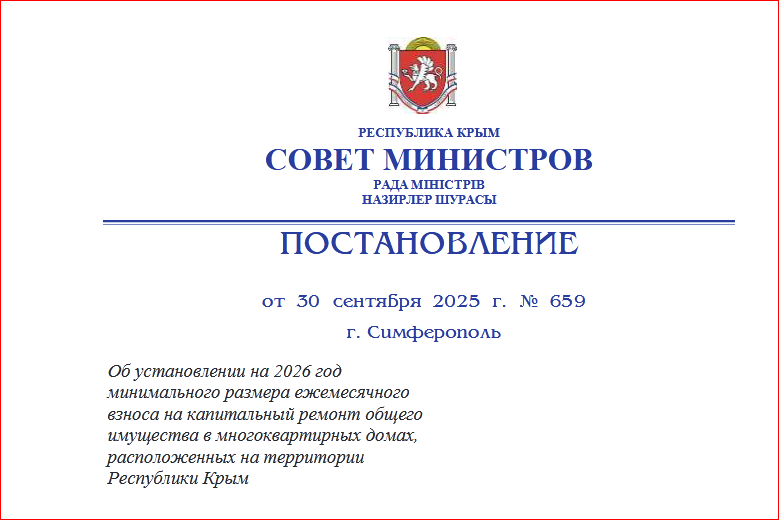 РЕСПУБЛИКА КРЫМ
СОВЕТ МИНИСТРОВ
РАДА МІНІСТРІВ
НАЗИРЛЕР ШУРАСЫ

ПОСТАНОВЛЕНИЕ

от 30 сентября 2025 г. № 659

г. Симферополь

Об установлении на 2026 год минимального размера ежемесячного взноса на капитальный ремонт общего имущества в многоквартирных домах, расположенных на территории Республики Крым